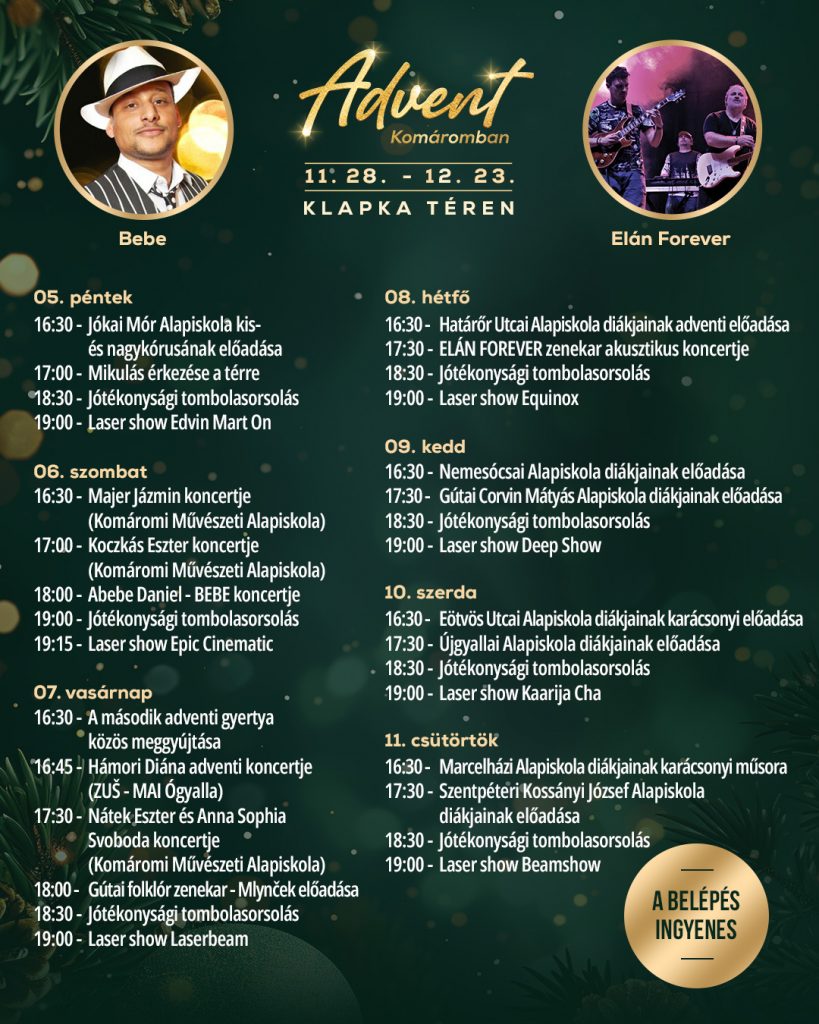 Advent
Komáromban
11. 28. - 12. 23.
KLAPKA TÉREN

Bebe

Elán Forever

05. péntek
16:30 - Jókai Mór Alapiskola kis- és nagykórusának előadása
17:00 - Mikulás érkezése a térre
18:30 - Jótékonysági tombolasorsolás
19:00 - Laser show Edvin Mart On

06. szombat
16:30 - Majer Jázmin koncertje (Komáromi Művészeti Alapiskola)
17:00 - Koczkás Eszter koncertje (Komáromi Művészeti Alapiskola)
18:00 - Abebe Daniel - BEBE koncertje
19:00 - Jótékonysági tombolasorsolás
19:15 - Laser show Epic Cinematic

07. vasárnap
16:30 - A második adventi gyertya közös meggyújtása
16:45 - Hámori Diána adventi koncertje (ZUŠ - MAI Ógyalla)
17:30 - Nátek Eszter és Anna Sophia Svoboda koncertje (Komáromi Művészeti Alapiskola)
18:00 - Gútai folklór zenekar - Mlynček előadása
18:30 - Jótékonysági tombolasorsolás
19:00 - Laser show Laserbeam

08. hétfő
16:30 - Határőr Utcai Alapiskola diákjainak adventi előadása
17:30 - ELÁN FOREVER zenekar akusztikus koncertje
18:30 - Jótékonysági tombolasorsolás
19:00 - Laser show Equinox

09. kedd
16:30 - Nemesócsai Alapiskola diákjainak előadása
17:30 - Gútai Corvin Mátyás Alapiskola diákjainak előadása
18:30 - Jótékonysági tombolasorsolás
19:00 - Laser show Deep Show

10. szerda
16:30 - Eötvös Utcai Alapiskola diákjainak karácsonyi előadása
17:30 - Újgyallai Alapiskola diákjainak előadása
18:30 - Jótékonysági tombolasorsolás
19:00 - Laser show Kaarija Cha

11. csütörtök
16:30 - Marcelházi Alapiskola diákjainak karácsonyi műsora
17:30 - Szentpéteri Kossányi József Alapiskola diákjainak előadása
18:30 - Jótékonysági tombolasorsolás
19:00 - Laser show Beamshow

A BELÉPÉS INGYENES